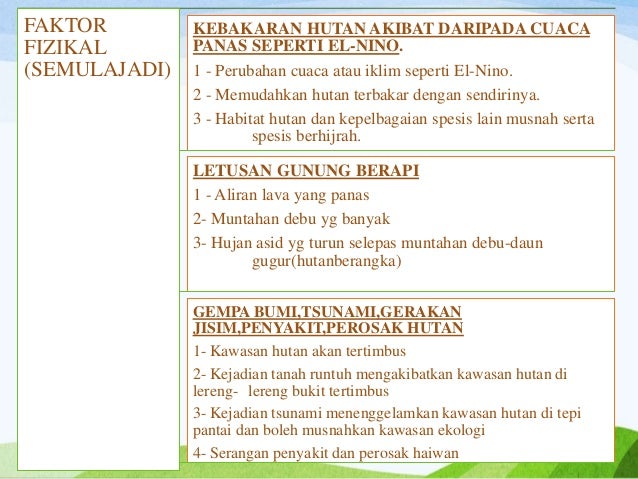 FAKTOR FIZIKAL (SEMULAJADI)

KEBAKARAN HUTAN AKIBAT DARIPADA CUACA PANAS SEPERTI EL-NINO.

1 - Perubahan cuaca atau iklim seperti El-Nino.

2 - Memudahkan hutan terbakar dengan sendirinya.

3 - Habitat hutan dan kepelbagaian spesis lain musnah serta spesis berhijrah.

LETUSAN GUNUNG BERAPI

1 - Aliran lava yang panas

2- Muntahan debu yg banyak

3- Hujan asid yg turun selepas muntahan debu-daun gugur(hutanberangka)

GEMPA BUMI,TSUNAMI,GERAKAN JISIM,PENYAKIT,PEROSAK HUTAN

1- Kawasan hutan akan tertimbus

2- Kejadian tanah runtuh mengakibatkan kawasan hutan di lereng- lereng bukit tertimbus

3- Kejadian tsunami menenggelamkan kawasan hutan di tepi pantai dan boleh musnahkan kawasan ekologi

4- Serangan penyakit dan perosak haiwan